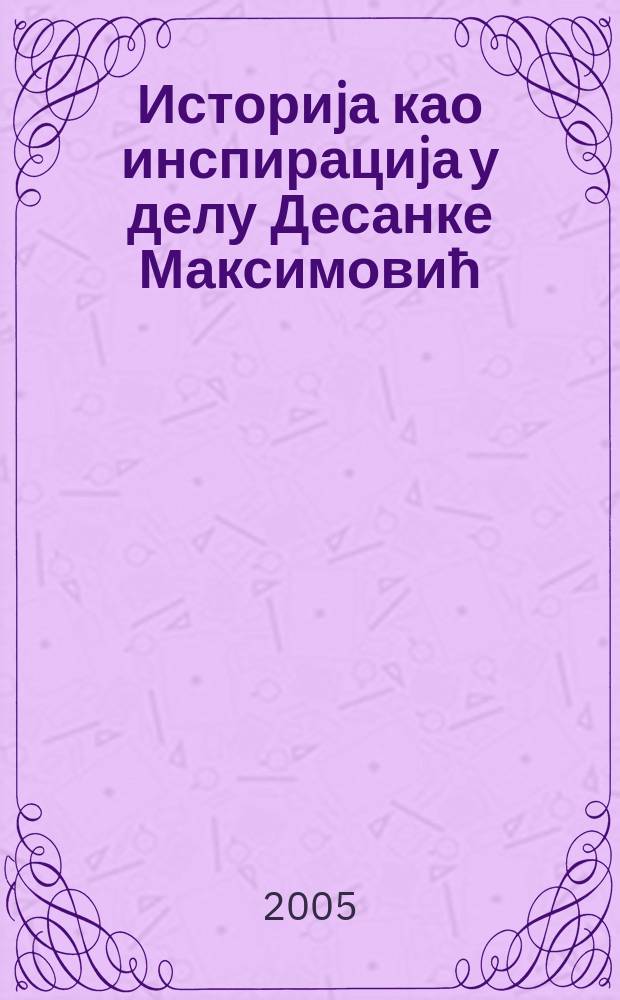 Историја као инспирација у делу Десанке Максимовић

2005